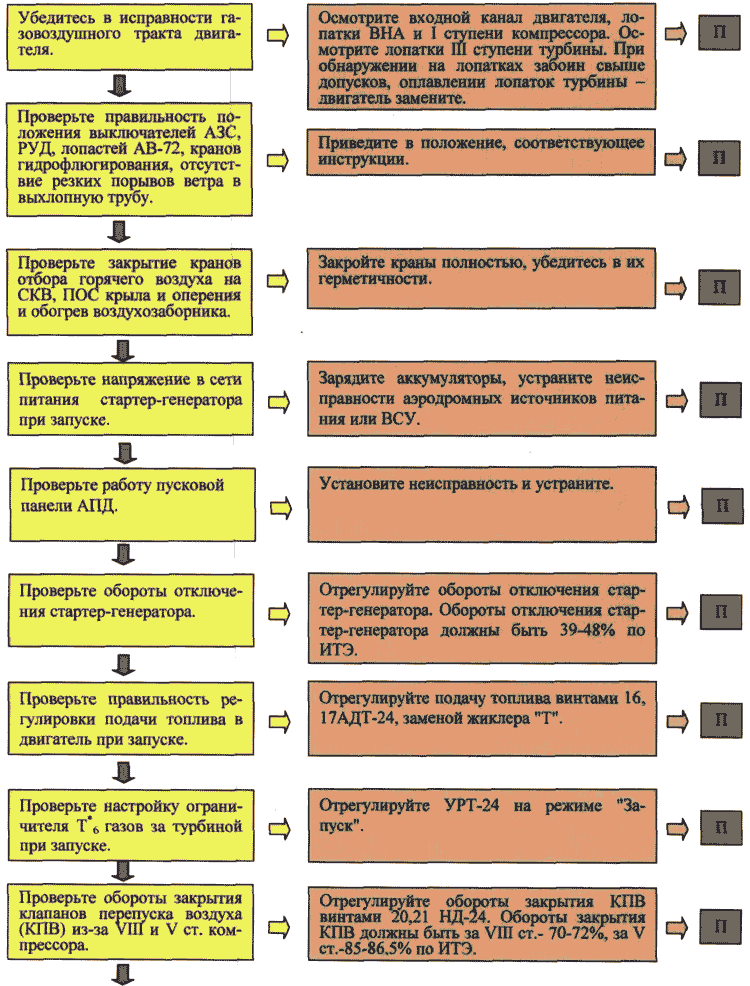 Убедитесь в исправности газовоздушного тракта двигателя.

Осмотрите входной канал двигателя, лопатки ВНА и I ступени компрессора. Осмотрите лопатки III ступени турбины. При обнаружении на лопатках забоин свыше допусков, оплавлении лопаток турбины – двигатель замените.

П

Проверьте правильность положения выключателей АЗС, РУД, лопастей АВ-72, кранов гидрофлюгирования, отсутствие резких порывов ветра в выхлопную трубу.

Приведите в положение, соответствующее инструкции.

П

Проверьте закрытие кранов отбора горячего воздуха на СКВ, ПОС крыла и оперения и обогрев воздухозаборника.

Закройте краны полностью, убедитесь в их герметичности.

П

Проверьте напряжение в сети питания стартер-генератора при запуске.

Зарядите аккумуляторы, устраните неисправности аэродромных источников питания или ВСУ.

П

Проверьте работу пусковой панели АПД.

Установите неисправность и устраните.

П

Проверьте обороты отключения стартер-генератора.

Отрегулируйте обороты отключения стартер-генератора. Обороты отключения стартер-генератора должны быть 39-48% по ИТЭ.

П

Проверьте правильность регулировки подачи топлива в двигатель при запуске.

Отрегулируйте подачу топлива винтами 16, 17АДТ-24, заменой жиклера "Т".

П

Проверьте настройку ограничителя $T^*_6$ газов за турбиной при запуске.

Отрегулируйте УРТ-24 на режиме "Запуск".

П

Проверьте обороты закрытия клапанов перепуска воздуха (КПВ) из-за VIII и V ст. компрессора.

Отрегулируйте обороты закрытия КПВ винтами 20,21 НД-24. Обороты закрытия КПВ должны быть за VIII ст.- 70-72%, за V ст.-85-86,5% по ИТЭ.

П